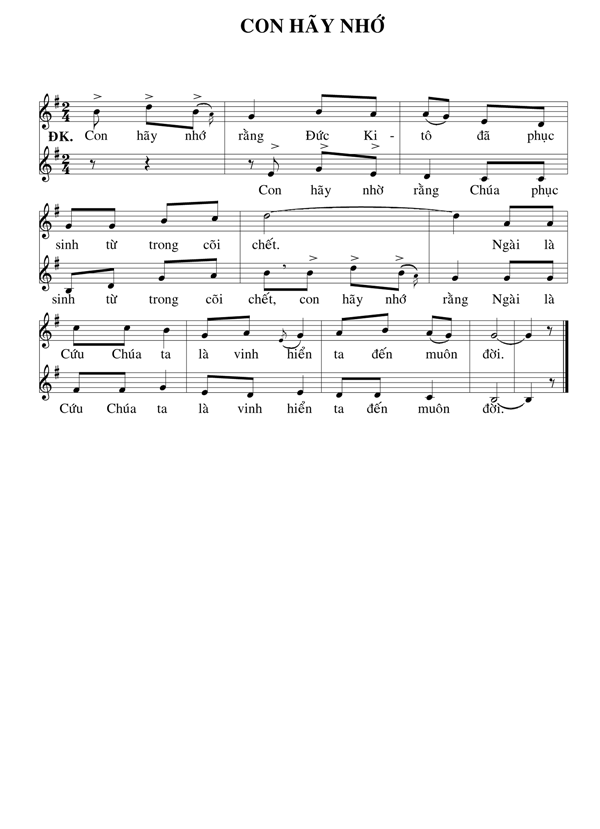 CON HÃY NHỚ

ĐK. Con hãy nhớ rằng Đức Ki - tô đã phục

Con hãy nhờ rằng Chúa phục

sinh từ trong cõi chết. Ngài là

sinh từ trong cõi chết, con hãy nhớ rằng Ngài là

Cứu Chúa ta là vinh hiển ta đến muôn đời.

Cứu Chúa ta là vinh hiển ta đến muôn đời.